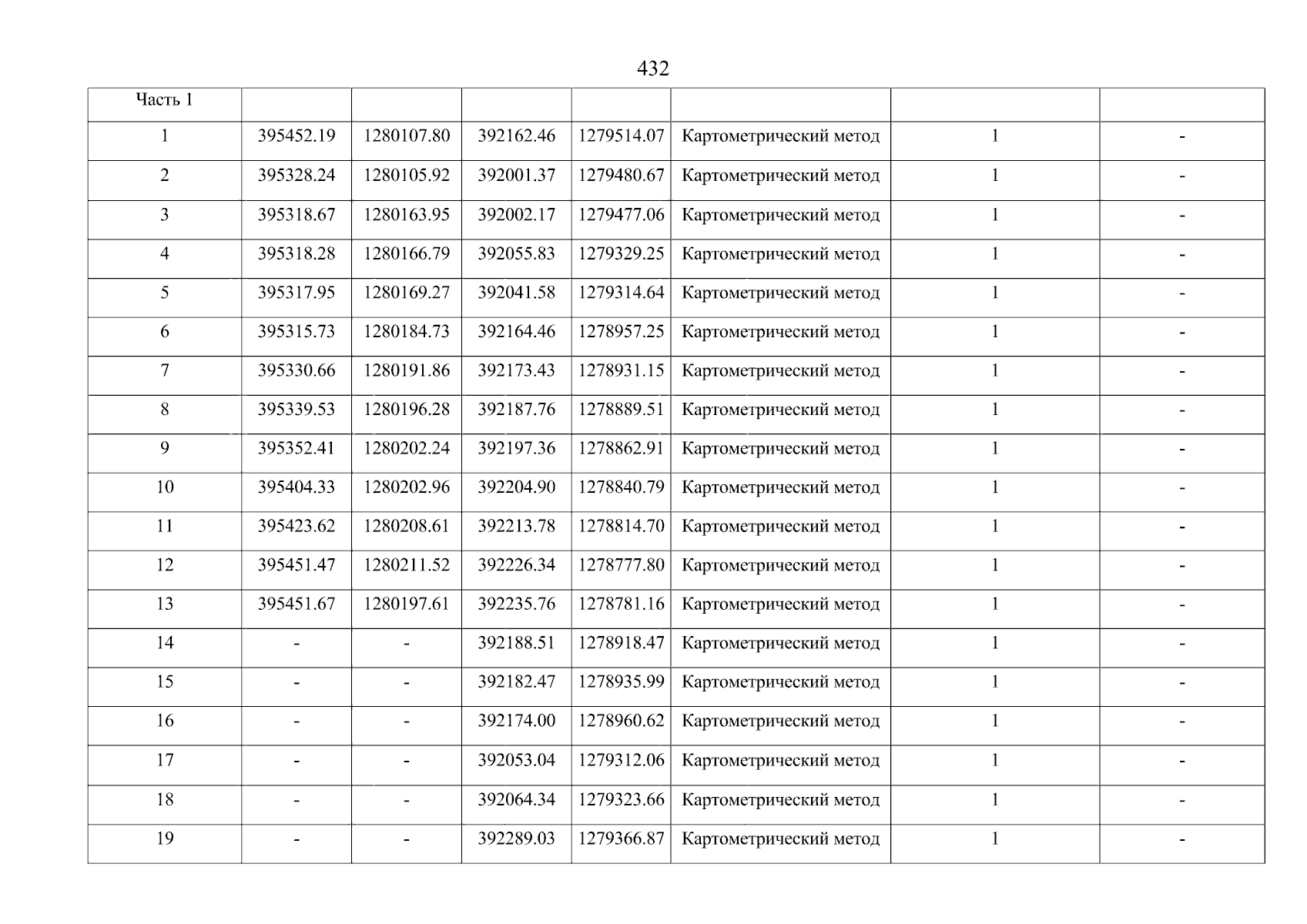 432

| Часть 1 | | | | | | | |
|---|---|---|---|---|---|---|---|
| 1 | 395452.19 | 1280107.80 | 392162.46 | 1279514.07 | Картометрический метод | 1 | - |
| 2 | 395328.24 | 1280105.92 | 392001.37 | 1279480.67 | Картометрический метод | 1 | - |
| 3 | 395318.67 | 1280163.95 | 392002.17 | 1279477.06 | Картометрический метод | 1 | - |
| 4 | 395318.28 | 1280166.79 | 392055.83 | 1279329.25 | Картометрический метод | 1 | - |
| 5 | 395317.95 | 1280169.27 | 392041.58 | 1279314.64 | Картометрический метод | 1 | - |
| 6 | 395315.73 | 1280184.73 | 392164.46 | 1278957.25 | Картометрический метод | 1 | - |
| 7 | 395330.66 | 1280191.86 | 392173.43 | 1278931.15 | Картометрический метод | 1 | - |
| 8 | 395339.53 | 1280196.28 | 392187.76 | 1278889.51 | Картометрический метод | 1 | - |
| 9 | 395352.41 | 1280202.24 | 392197.36 | 1278862.91 | Картометрический метод | 1 | - |
| 10 | 395404.33 | 1280202.96 | 392204.90 | 1278840.79 | Картометрический метод | 1 | - |
| 11 | 395423.62 | 1280208.61 | 392213.78 | 1278814.70 | Картометрический метод | 1 | - |
| 12 | 395451.47 | 1280211.52 | 392226.34 | 1278777.80 | Картометрический метод | 1 | - |
| 13 | 395451.67 | 1280197.61 | 392235.76 | 1278781.16 | Картометрический метод | 1 | - |
| 14 | - | - | 392188.51 | 1278918.47 | Картометрический метод | 1 | - |
| 15 | - | - | 392182.47 | 1278935.99 | Картометрический метод | 1 | - |
| 16 | - | - | 392174.00 | 1278960.62 | Картометрический метод | 1 | - |
| 17 | - | - | 392053.04 | 1279312.06 | Картометрический метод | 1 | - |
| 18 | - | - | 392064.34 | 1279323.66 | Картометрический метод | 1 | - |
| 19 | - | - | 392289.03 | 1279366.87 | Картометрический метод | 1 | - |